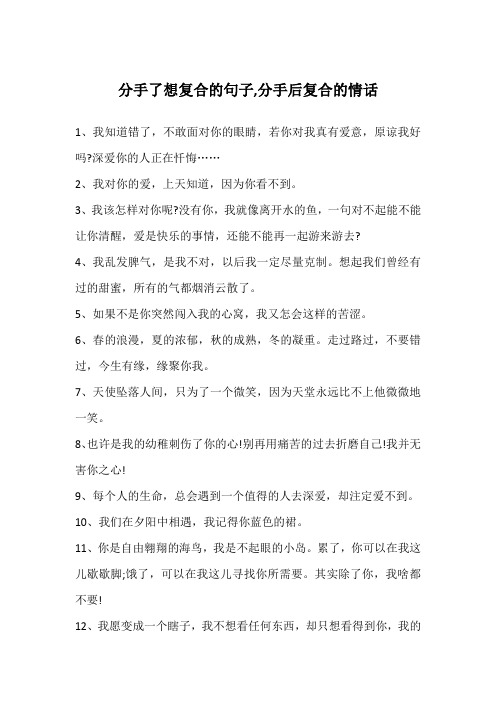 分手了想复合的句子,分手后复合的情话

1、我知道错了，不敢面对你的眼睛，若你对我真有爱意，原谅我好吗?深爱你的人正在忏悔……

2、我对你的爱，上天知道，因为你看不到。

3、我该怎样对你呢?没有你，我就像离开水的鱼，一句对不起能不能让你清醒，爱是快乐的事情，还能不能再一起游来游去?

4、我乱发脾气，是我不对，以后我一定尽量克制。想起我们曾经有过的甜蜜，所有的气都烟消云散了。

5、如果不是你突然闯入我的心窝，我又怎会这样的苦涩。

6、春的浪漫，夏的浓郁，秋的成熟，冬的凝重。走过路过，不要错过，今生有缘，缘聚你我。

7、天使坠落人间，只为了一个微笑，因为天堂永远比不上他微微地一笑。

8、也许是我的幼稚刺伤了你的心!别再用痛苦的过去折磨自己!我并无害你之心!

9、每个人的生命，总会遇到一个值得的人去深爱，却注定爱不到。

10、我们在夕阳中相遇，我记得你蓝色的裙。

11、你是自由翱翔的海鸟，我是不起眼的小岛。累了，你可以在我这儿歇歇脚;饿了，可以在我这儿寻找你所需要。其实除了你，我啥都不要!

12、我愿变成一个瞎子，我不想看任何东西，却只想看得到你，我的